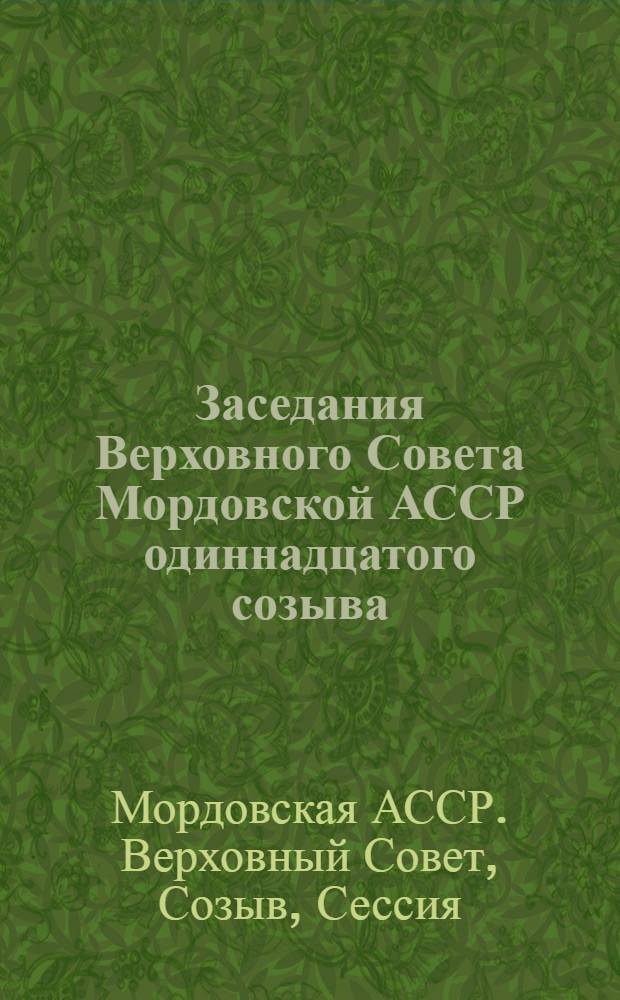 Заседания Верховного Совета Мордовской АССР одиннадцатого созыва

Мордовская АССР. Верховный Совет, Созыв, Сессия